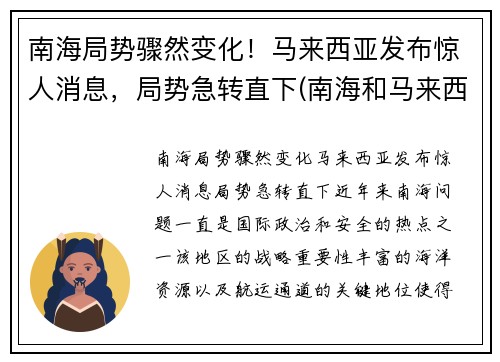 南海局势骤然变化！马来西亚发布惊人消息，局势急转直下(南海和马来西

南海局势骤然变化马来西亚发布惊人消息局势急转直下近年来南海问题一直是国际政治和安全的热点之一该地区的战略重要性丰富的海洋资源以及航运通道的关键地位使得